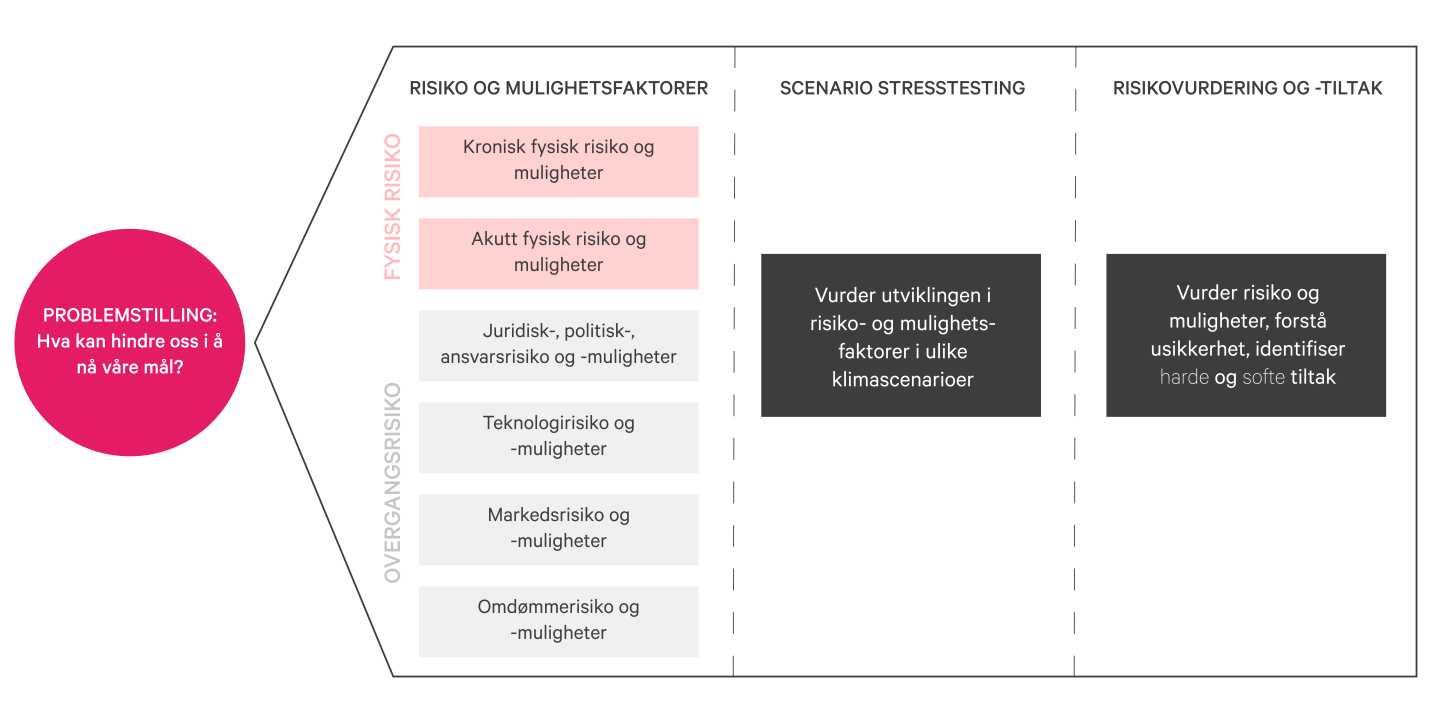 PROBLEMSTILLING:
Hva kan hindre oss i å nå våre mål?

RISIKO OG MULIGHETSFAKTORER

FYSISK RISIKO

Kronisk fysisk risiko og muligheter

Akutt fysisk risiko og muligheter

OVERGANGSRISIKO

Juridisk-, politisk-, ansvarsrisiko og -muligheter

Teknologirisiko og -muligheter

Markedsrisiko og -muligheter

Omdømmerisiko og -muligheter

SCENARIO STRESSTESTING

Vurder utviklingen i risiko- og mulighetsfaktorer i ulike klimascenarioer

RISIKOVURDERING OG -TILTAK

Vurder risiko og muligheter, forstå usikkerhet, identifiser harde og softe tiltak